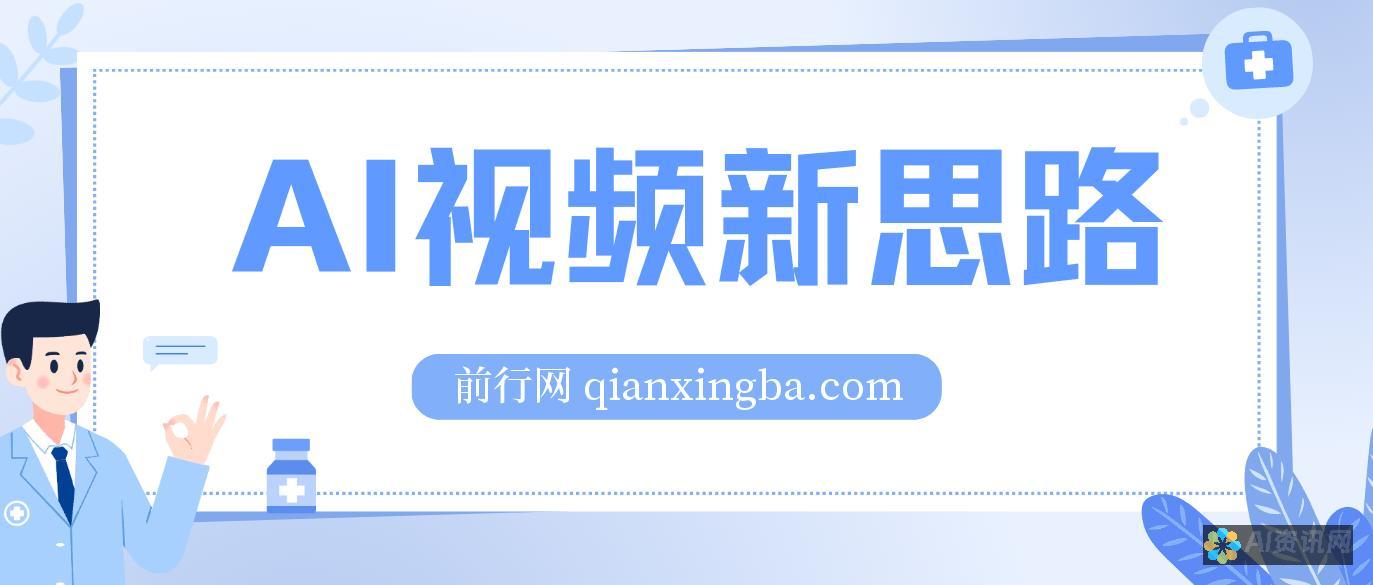 AI视频新思路

前行网 qianxingba.com

AI资讯网